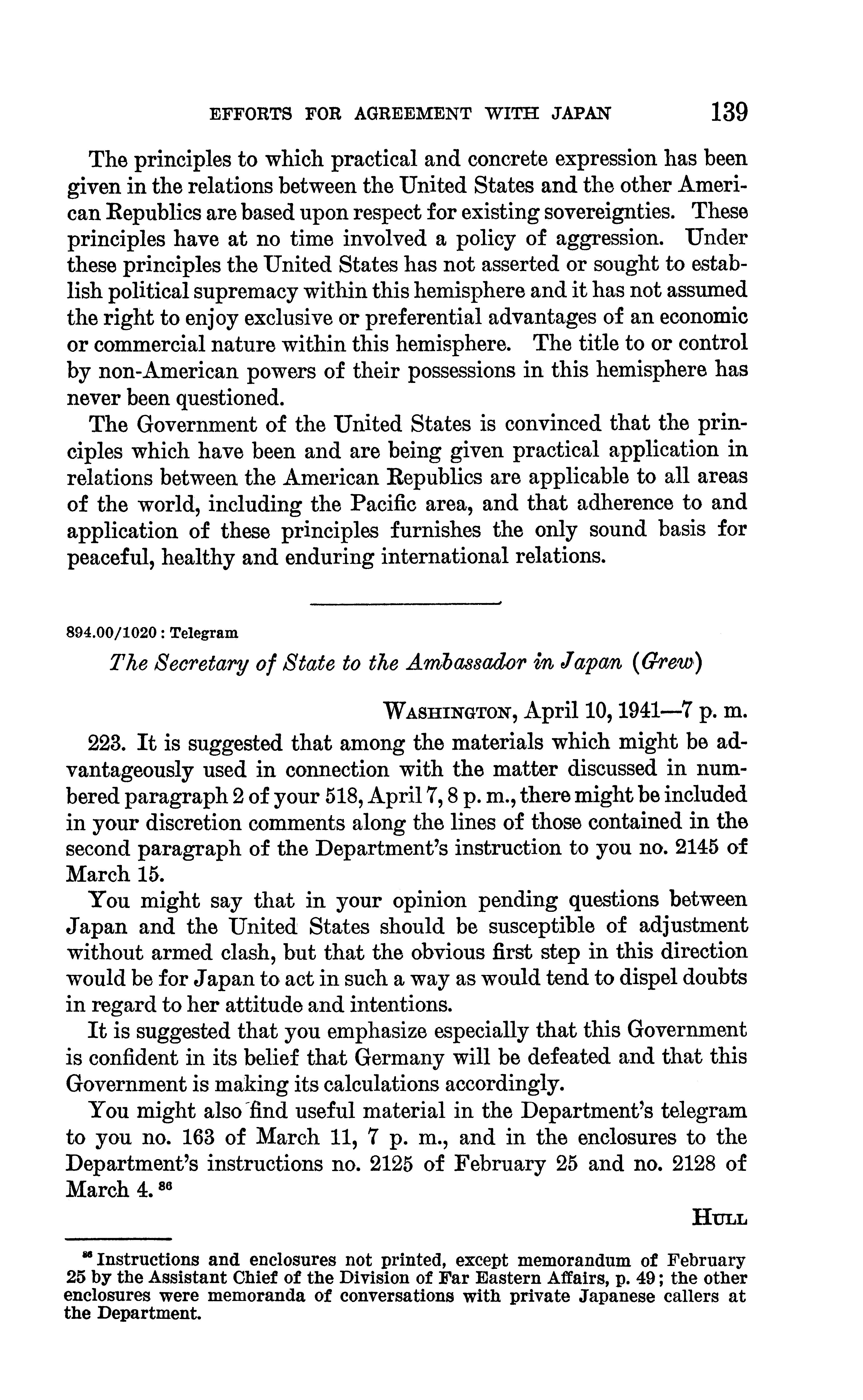 EFFORTS FOR AGREEMENT WITH JAPAN 139

The principles to which practical and concrete expression has been given in the relations between the United States and the other American Republics are based upon respect for existing sovereignties. These principles have at no time involved a policy of aggression. Under these principles the United States has not asserted or sought to establish political supremacy within this hemisphere and it has not assumed the right to enjoy exclusive or preferential advantages of an economic or commercial nature within this hemisphere. The title to or control by non-American powers of their possessions in this hemisphere has never been questioned.

The Government of the United States is convinced that the principles which have been and are being given practical application in relations between the American Republics are applicable to all areas of the world, including the Pacific area, and that adherence to and application of these principles furnishes the only sound basis for peaceful, healthy and enduring international relations.

894.00/1020 : Telegram

The Secretary of State to the Ambassador in Japan (Grew)

WASHINGTON, April 10, 1941—7 p. m.

223. It is suggested that among the materials which might be advantageously used in connection with the matter discussed in numbered paragraph 2 of your 518, April 7, 8 p. m., there might be included in your discretion comments along the lines of those contained in the second paragraph of the Department's instruction to you no. 2145 of March 15.

You might say that in your opinion pending questions between Japan and the United States should be susceptible of adjustment without armed clash, but that the obvious first step in this direction would be for Japan to act in such a way as would tend to dispel doubts in regard to her attitude and intentions.

It is suggested that you emphasize especially that this Government is confident in its belief that Germany will be defeated and that this Government is making its calculations accordingly.

You might also find useful material in the Department's telegram to you no. 163 of March 11, 7 p. m., and in the enclosures to the Department's instructions no. 2125 of February 25 and no. 2128 of March 4. $^{86}$

HULL

$^{86}$ Instructions and enclosures not printed, except memorandum of February 25 by the Assistant Chief of the Division of Far Eastern Affairs, p. 49; the other enclosures were memoranda of conversations with private Japanese callers at the Department.